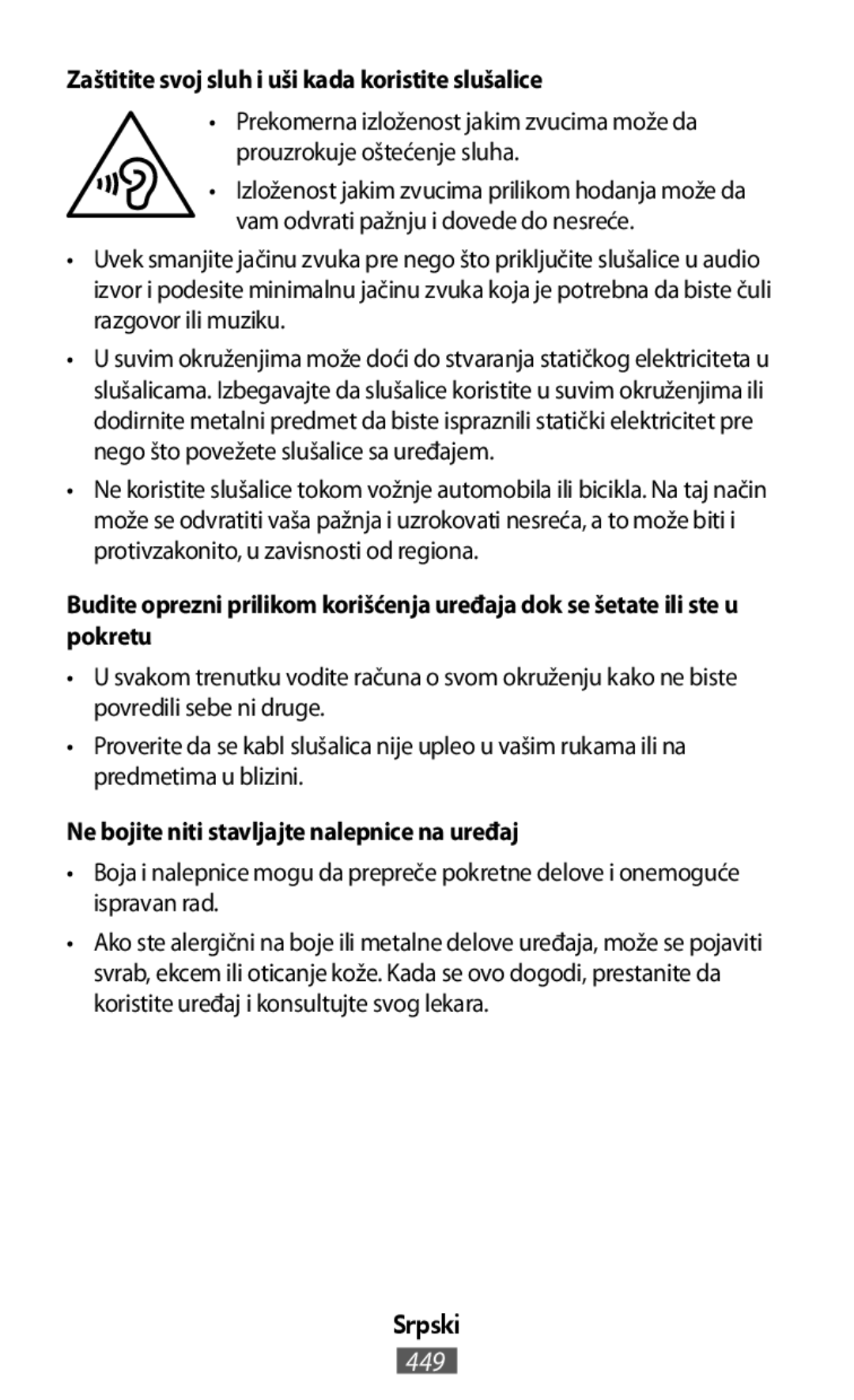 Zaštitite svoj sluh i uši kada koristite slušalice

• Prekomerna izloženost jakim zvucima može da prouzrokuje oštećenje sluha.

• Izloženost jakim zvucima prilikom hodanja može da vam odvrati pažnju i dovede do nesreće.

• Uvek smanjite jačinu zvuka pre nego što priključite slušalice u audio izvor i podesite minimalnu jačinu zvuka koja je potrebna da biste čuli razgovor ili muziku.

• U suvim okruženjima može doći do stvaranja statičkog elektriciteta u slušalicama. Izbegavajte da slušalice koristite u suvim okruženjima ili dodirnite metalni predmet da biste ispraznili statički elektricitet pre nego što povežete slušalice sa uređajem.

• Ne koristite slušalice tokom vožnje automobila ili bicikla. Na taj način može se odvratiti vaša pažnja i uzrokovati nesreća, a to može biti i protivzakonito, u zavisnosti od regiona.

Budite oprezni prilikom korišćenja uređaja dok se šetate ili ste u pokretu

• U svakom trenutku vodite računa o svom okruženju kako ne biste povredili sebe ni druge.

• Proverite da se kabl slušalica nije upleo u vašim rukama ili na predmetima u blizini.

Ne bojite niti stavljajte nalepnice na uređaj

• Boja i nalepnice mogu da prepreče pokretne delove i onemoguće ispravan rad.

• Ako ste alergični na boje ili metalne delove uređaja, može se pojaviti svrab, ekcem ili oticanje kože. Kada se ovo dogodi, prestanite da koristite uređaj i konsultujte svog lekara.

Srpski
449